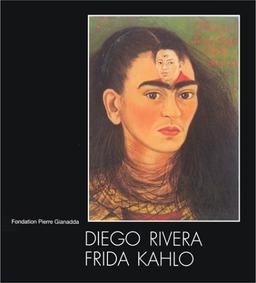 Fondation Pierre Gianadda

DIEGO RIVERA
FRIDA KAHLO